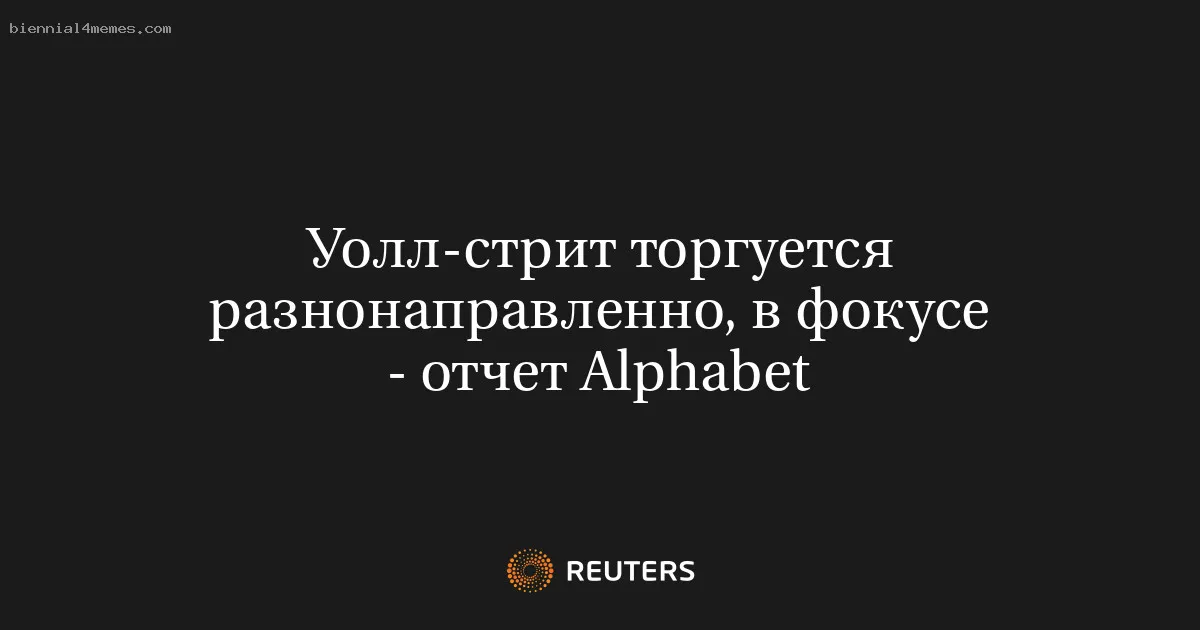 biennial4memes.com

Уолл-стрит торгуется разнонаправленно, в фокусе - отчет Alphabet

REUTERS